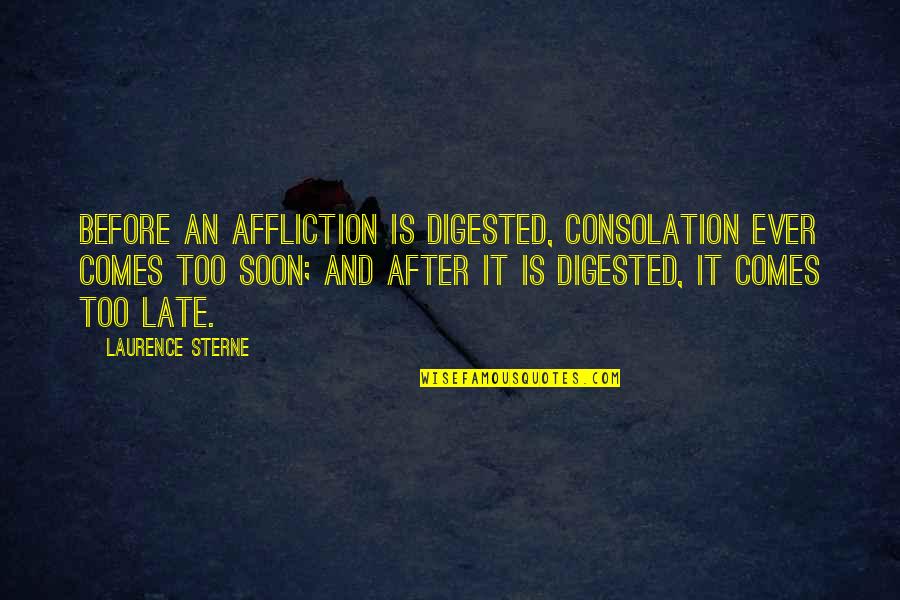 BEFORE AN AFFLICTION IS DIGESTED, CONSOLATION EVER COMES TOO SOON; AND AFTER IT IS DIGESTED, IT COMES TOO LATE.

LAURENCE STERNE

WISEFAMOUSQUOTES.COM